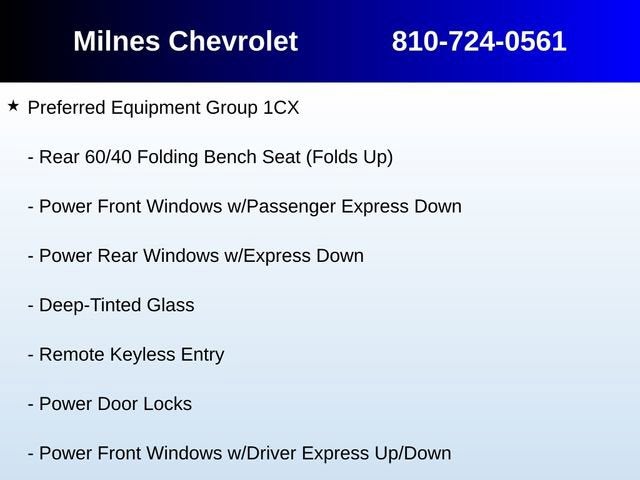 Milnes Chevrolet 810-724-0561

★ Preferred Equipment Group 1CX

- Rear 60/40 Folding Bench Seat (Folds Up)

- Power Front Windows w/Passenger Express Down

- Power Rear Windows w/Express Down

- Deep-Tinted Glass

- Remote Keyless Entry

- Power Door Locks

- Power Front Windows w/Driver Express Up/Down